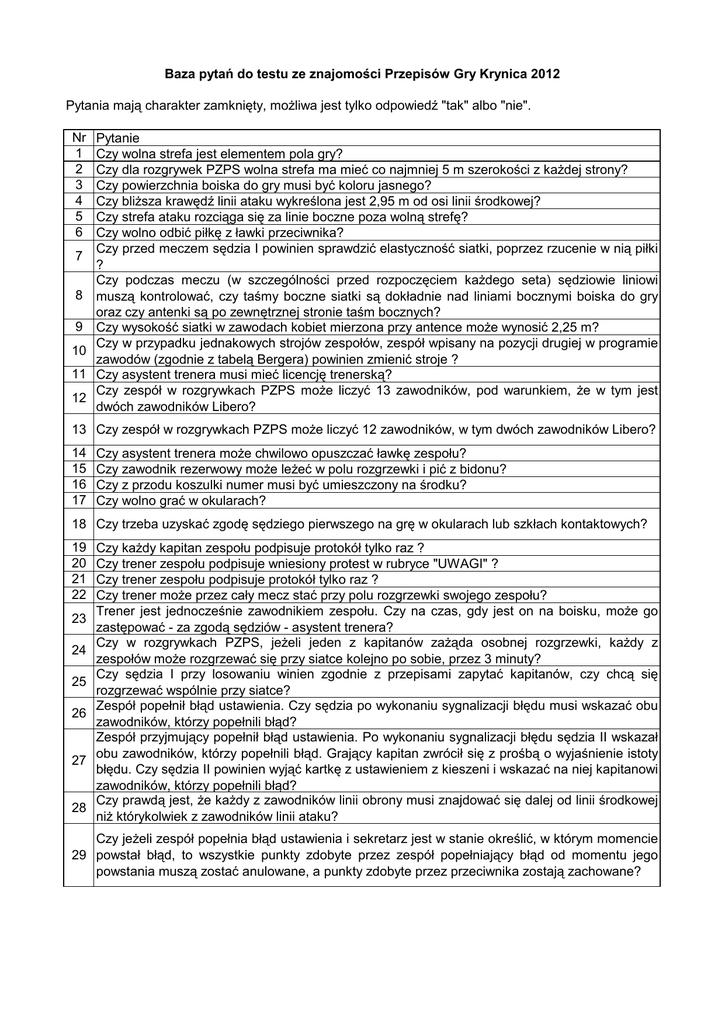 Baza pytań do testu ze znajomości Przepisów Gry Krynica 2012

Pytania mają charakter zamknięty, możliwa jest tylko odpowiedź "tak" albo "nie".

| Nr | Pytanie |
|---|---|
| 1 | Czy wolna strefa jest elementem pola gry? |
| 2 | Czy dla rozgrywek PZPS wolna strefa ma mieć co najmniej 5 m szerokości z każdej strony? |
| 3 | Czy powierzchnia boiska do gry musi być koloru jasnego? |
| 4 | Czy bliższa krawędź linii ataku wykreślona jest 2,95 m od osi linii środkowej? |
| 5 | Czy strefa ataku rozciąga się za linie boczne poza wolną strefę? |
| 6 | Czy wolno odbić piłkę z ławki przeciwnika? |
| 7 | Czy przed meczem sędzia I powinien sprawdzić elastyczność siatki, poprzez rzucenie w nią piłki ? |
| 8 | Czy podczas meczu (w szczególności przed rozpoczęciem każdego seta) sędziowie liniowi muszą kontrolować, czy taśmy boczne siatki są dokładnie nad liniami bocznymi boiska do gry oraz czy antenki są po zewnętrznej stronie taśm bocznych? |
| 9 | Czy wysokość siatki w zawodach kobiet mierzona przy antence może wynosić 2,25 m? |
| 10 | Czy w przypadku jednakowych strojów zespołów, zespół wpisany na pozycji drugiej w programie zawodów (zgodnie z tabelą Bergera) powinien zmienić stroje ? |
| 11 | Czy asystent trenera musi mieć licencję trenerską? |
| 12 | Czy zespół w rozgrywkach PZPS może liczyć 13 zawodników, pod warunkiem, że w tym jest dwóch zawodników Libero? |
| 13 | Czy zespół w rozgrywkach PZPS może liczyć 12 zawodników, w tym dwóch zawodników Libero? |
| 14 | Czy asystent trenera może chwilowo opuszczać ławkę zespołu? |
| 15 | Czy zawodnik rezerwowy może leżeć w polu rozgrzewki i pić z bidonu? |
| 16 | Czy z przodu koszulki numer musi być umieszczony na środku? |
| 17 | Czy wolno grać w okularach? |
| 18 | Czy trzeba uzyskać zgodę sędziego pierwszego na grę w okularach lub szkłach kontaktowych? |
| 19 | Czy każdy kapitan zespołu podpisuje protokół tylko raz ? |
| 20 | Czy trener zespołu podpisuje wniesiony protest w rubryce "UWAGI" ? |
| 21 | Czy trener zespołu podpisuje protokół tylko raz ? |
| 22 | Czy trener może przez cały mecz stać przy polu rozgrzewki swojego zespołu? |
| 23 | Trener jest jednocześnie zawodnikiem zespołu. Czy na czas, gdy jest on na boisku, może go zastępować - za zgodą sędziów - asystent trenera? |
| 24 | Czy w rozgrywkach PZPS, jeżeli jeden z kapitanów zażąda osobnej rozgrzewki, każdy z zespołów może rozgrzewać się przy siatce kolejno po sobie, przez 3 minuty? |
| 25 | Czy sędzia I przy losowaniu winien zgodnie z przepisami zapytać kapitanów, czy chcą się rozgrzewać wspólnie przy siatce? |
| 26 | Zespół popełnił błąd ustawienia. Czy sędzia po wykonaniu sygnalizacji błędu musi wskazać obu zawodników, którzy popełnili błąd? |
| 27 | Zespół przyjmujący popełnił błąd ustawienia. Po wykonaniu sygnalizacji błędu sędzia II wskazał obu zawodników, którzy popełnili błąd. Grający kapitan zwrócił się z prośbą o wyjaśnienie istoty błędu. Czy sędzia II powinien wyjąć kartkę z ustawieniem z kieszeni i wskazać na niej kapitanowi zawodników, którzy popełnili błąd? |
| 28 | Czy prawdą jest, że każdy z zawodników linii obrony musi znajdować się dalej od linii środkowej niż którykolwiek z zawodników linii ataku? |
| 29 | Czy jeżeli zespół popełnia błąd ustawienia i sekretarz jest w stanie określić, w którym momencie powstał błąd, to wszystkie punkty zdobyte przez zespół popełniający błąd od momentu jego powstania muszą zostać anulowane, a punkty zdobyte przez przeciwnika zostają zachowane? |